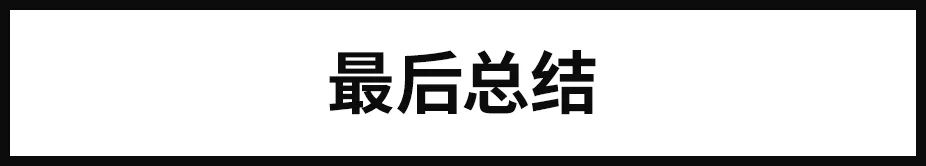 最后总结